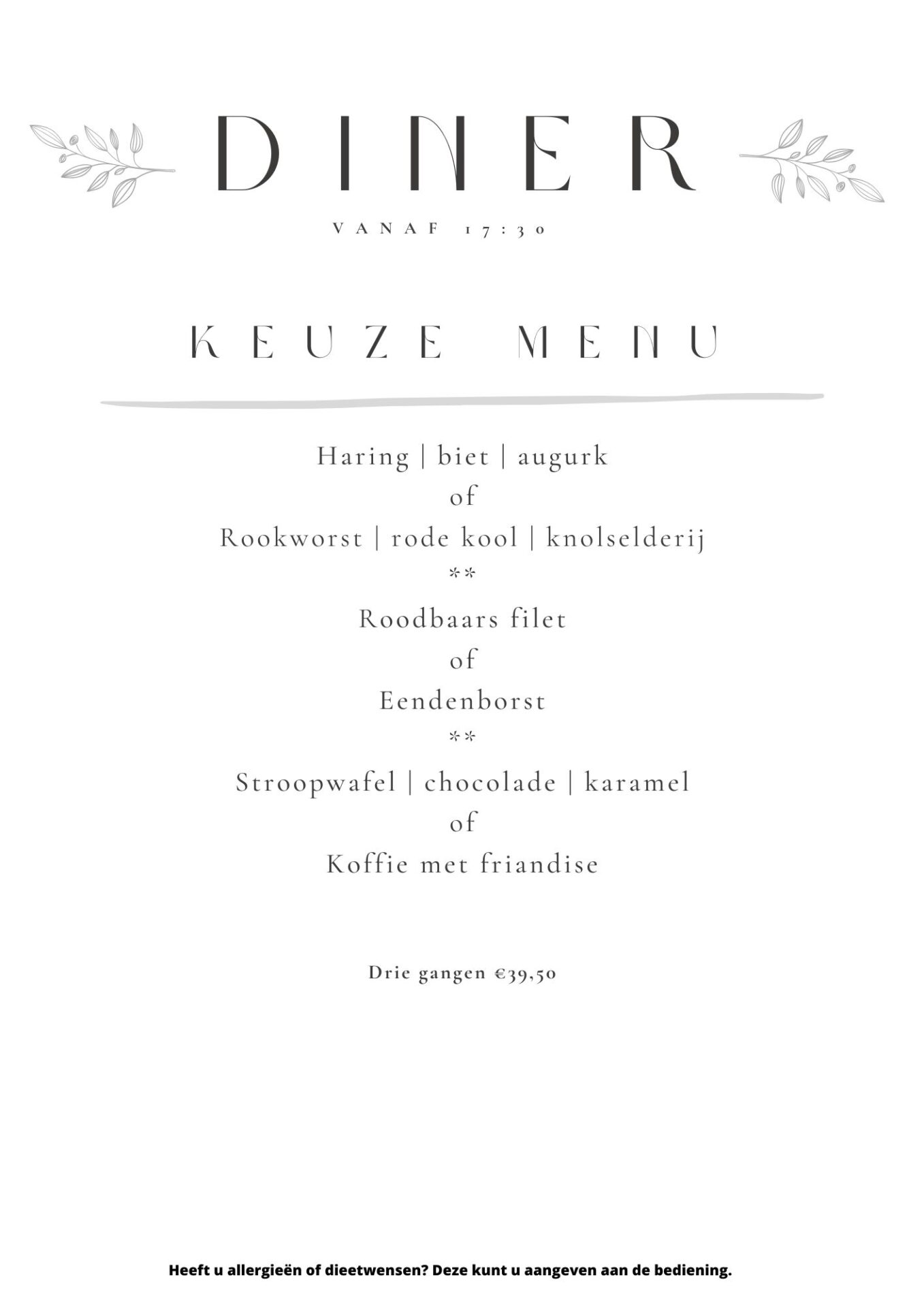 DINER

VANAF 17:30

KEUZE MENU

Haring | biet | augurk
of
Rookworst | rode kool | knolselderij
**
Roodbaars filet
of
Eendenborst
**
Stroopwafel | chocolade | karamel
of
Koffie met friandise

Drie gangen €39,50

Heeft u allergieën of dieetwensen? Deze kunt u aangeven aan de bediening.